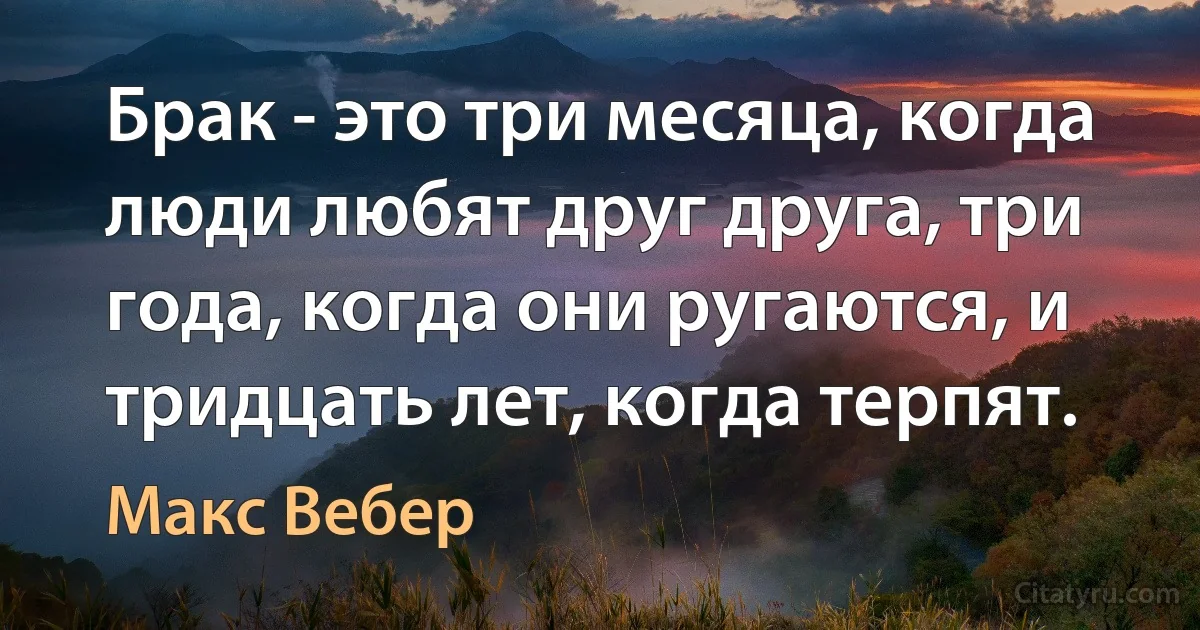 Брак - это три месяца, когда люди любят друг друга, три года, когда они ругаются, и тридцать лет, когда терпят.

Макс Вебер

Citatyru.com